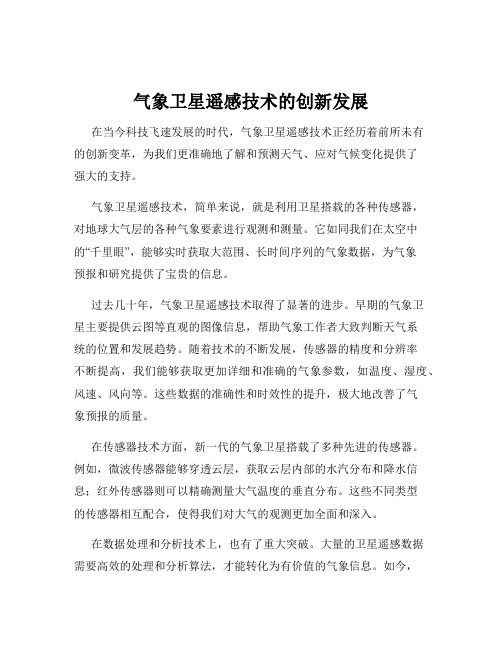 气象卫星遥感技术的创新发展

在当今科技飞速发展的时代，气象卫星遥感技术正经历着前所未有的创新变革，为我们更准确地了解和预测天气、应对气候变化提供了强大的支持。

气象卫星遥感技术，简单来说，就是利用卫星搭载的各种传感器，对地球大气层的各种气象要素进行观测和测量。它如同我们在太空中的“千里眼”，能够实时获取大范围、长时间序列的气象数据，为气象预报和研究提供了宝贵的信息。

过去几十年，气象卫星遥感技术取得了显著的进步。早期的气象卫星主要提供云图等直观的图像信息，帮助气象工作者大致判断天气系统的位置和发展趋势。随着技术的不断发展，传感器的精度和分辨率不断提高，我们能够获取更加详细和准确的气象参数，如温度、湿度、风速、风向等。这些数据的准确性和时效性的提升，极大地改善了气象预报的质量。

在传感器技术方面，新一代的气象卫星搭载了多种先进的传感器。例如，微波传感器能够穿透云层，获取云层内部的水汽分布和降水信息；红外传感器则可以精确测量大气温度的垂直分布。这些不同类型的传感器相互配合，使得我们对大气的观测更加全面和深入。

在数据处理和分析技术上，也有了重大突破。大量的卫星遥感数据需要高效的处理和分析算法，才能转化为有价值的气象信息。如今，